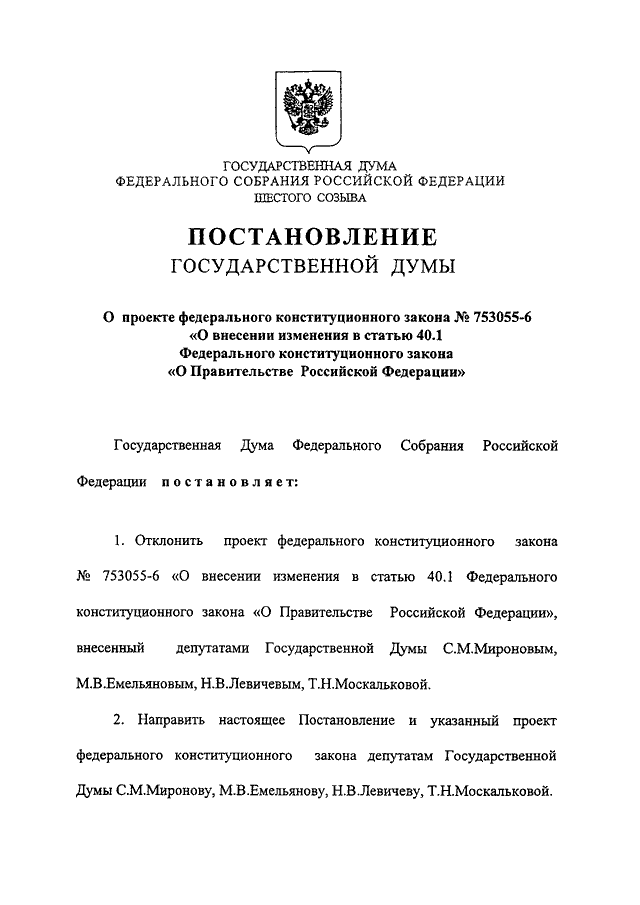 ГОСУДАРСТВЕННАЯ ДУМА
ФЕДЕРАЛЬНОГО СОБРАНИЯ РОССИЙСКОЙ ФЕДЕРАЦИИ
ШЕСТОГО СОЗЫВА

ПОСТАНОВЛЕНИЕ
ГОСУДАРСТВЕННОЙ ДУМЫ

О проекте федерального конституционного закона № 753055-6 «О внесении изменения в статью 40.1 Федерального конституционного закона «О Правительстве Российской Федерации»

Государственная Дума Федерального Собрания Российской Федерации постановляет:

1. Отклонить проект федерального конституционного закона № 753055-6 «О внесении изменения в статью 40.1 Федерального конституционного закона «О Правительстве Российской Федерации», внесенный депутатами Государственной Думы С.М.Мироновым, М.В.Емельяновым, Н.В.Левичевым, Т.Н.Москальковой.

2. Направить настоящее Постановление и указанный проект федерального конституционного закона депутатам Государственной Думы С.М.Миронову, М.В.Емельянову, Н.В.Левичеву, Т.Н.Москальковой.